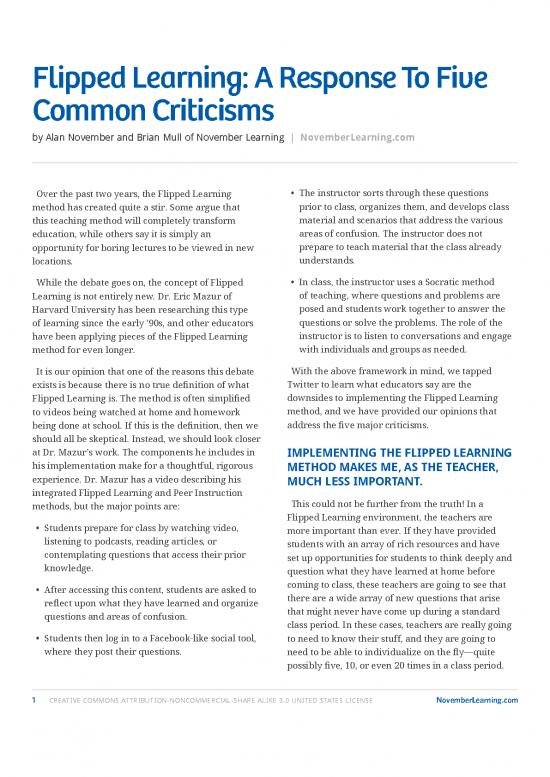 Flipped Learning: A Response To Five Common Criticisms

by Alan November and Brian Mull of November Learning | NovemberLearning.com

Over the past two years, the Flipped Learning method has created quite a stir. Some argue that this teaching method will completely transform education, while others say it is simply an opportunity for boring lectures to be viewed in new locations.

While the debate goes on, the concept of Flipped Learning is not entirely new. Dr. Eric Mazur of Harvard University has been researching this type of learning since the early '90s, and other educators have been applying pieces of the Flipped Learning method for even longer.

It is our opinion that one of the reasons this debate exists is because there is no true definition of what Flipped Learning is. The method is often simplified to videos being watched at home and homework being done at school. If this is the definition, then we should all be skeptical. Instead, we should look closer at Dr. Mazur's work. The components he includes in his implementation make for a thoughtful, rigorous experience. Dr. Mazur has a video describing his integrated Flipped Learning and Peer Instruction methods, but the major points are:

• Students prepare for class by watching video, listening to podcasts, reading articles, or contemplating questions that access their prior knowledge.

• After accessing this content, students are asked to reflect upon what they have learned and organize questions and areas of confusion.

• Students then log in to a Facebook-like social tool, where they post their questions.

• The instructor sorts through these questions prior to class, organizes them, and develops class material and scenarios that address the various areas of confusion. The instructor does not prepare to teach material that the class already understands.

• In class, the instructor uses a Socratic method of teaching, where questions and problems are posed and students work together to answer the questions or solve the problems. The role of the instructor is to listen to conversations and engage with individuals and groups as needed.

With the above framework in mind, we tapped Twitter to learn what educators say are the downsides to implementing the Flipped Learning method, and we have provided our opinions that address the five major criticisms.

IMPLEMENTING THE FLIPPED LEARNING METHOD MAKES ME, AS THE TEACHER, MUCH LESS IMPORTANT.

This could not be further from the truth! In a Flipped Learning environment, the teachers are more important than ever. If they have provided students with an array of rich resources and have set up opportunities for students to think deeply and question what they have learned at home before coming to class, these teachers are going to see that there are a wide array of new questions that arise that might never have come up during a standard class period. In these cases, teachers are really going to need to know their stuff, and they are going to need to be able to individualize on the fly—quite possibly five, 10, or even 20 times in a class period.

1 CREATIVE COMMONS ATTRIBUTION-NONCOMMERCIAL-SHARE ALIKE 3.0 UNITED STATES LICENSE NovemberLearning.com